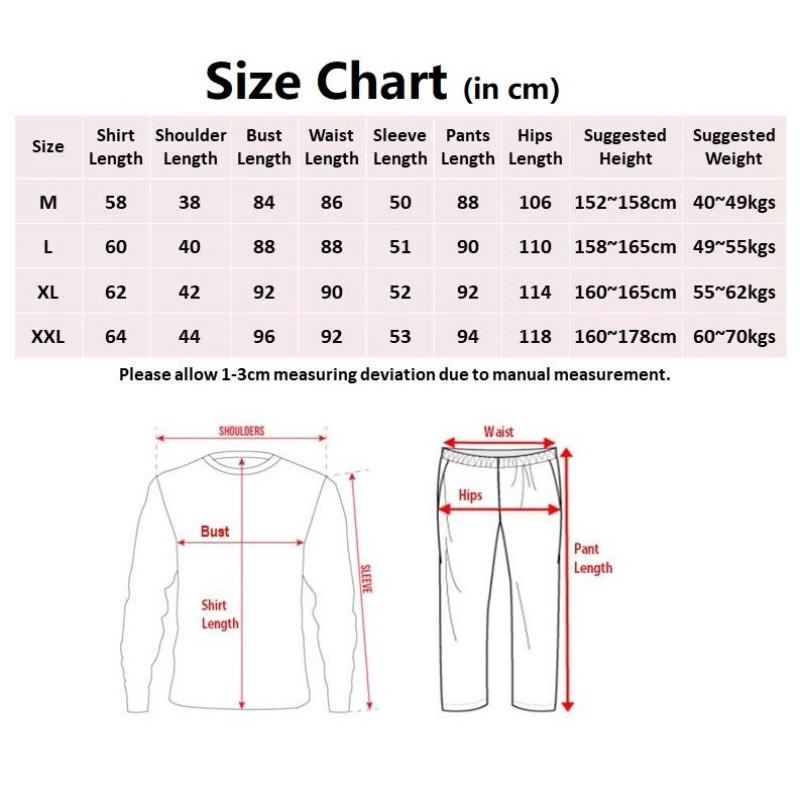 Size Chart (in cm)

| Size | Shirt Length | Shoulder Length | Bust Length | Waist Length | Sleeve Length | Pants Length | Hips Length | Suggested Height | Suggested Weight |
|---|---|---|---|---|---|---|---|---|---|
| M | 58 | 38 | 84 | 86 | 50 | 88 | 106 | 152~158cm | 40~49kgs |
| L | 60 | 40 | 88 | 88 | 51 | 90 | 110 | 158~165cm | 49~55kgs |
| XL | 62 | 42 | 92 | 90 | 52 | 92 | 114 | 160~165cm | 55~62kgs |
| XXL | 64 | 44 | 96 | 92 | 53 | 94 | 118 | 160~178cm | 60~70kgs |

Please allow 1-3cm measuring deviation due to manual measurement.

SHOULDERS
Bust
Shirt Length
SLEEVE
Waist
Hips
Pant Length